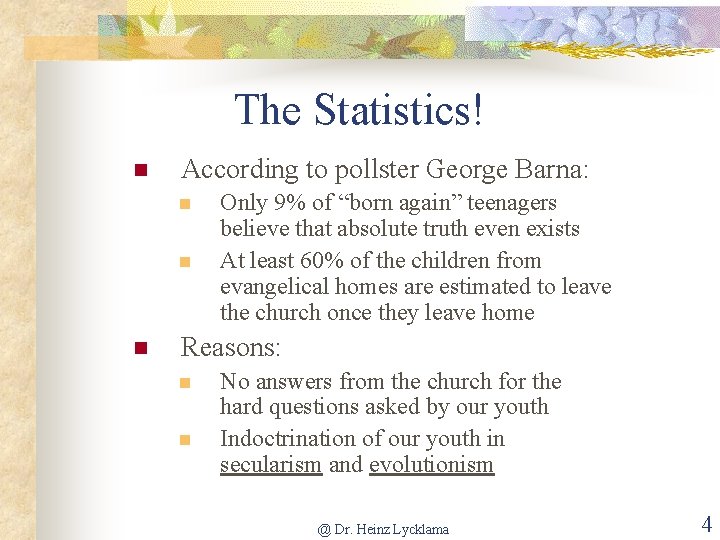 The Statistics!

According to pollster George Barna:

Only 9% of “born again” teenagers believe that absolute truth even exists

At least 60% of the children from evangelical homes are estimated to leave the church once they leave home

Reasons:

No answers from the church for the hard questions asked by our youth

Indoctrination of our youth in secularism and evolutionism

@ Dr. Heinz Lycklama

4